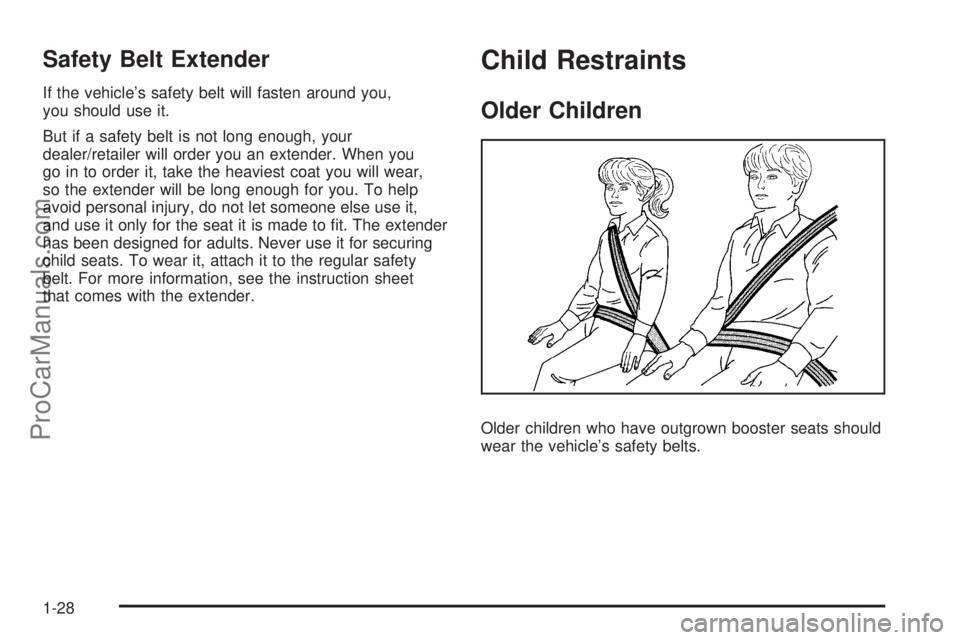 Safety Belt Extender

If the vehicle's safety belt will fasten around you, you should use it.

But if a safety belt is not long enough, your dealer/retailer will order you an extender. When you go in to order it, take the heaviest coat you will wear, so the extender will be long enough for you. To help avoid personal injury, do not let someone else use it, and use it only for the seat it is made to fit. The extender has been designed for adults. Never use it for securing child seats. To wear it, attach it to the regular safety belt. For more information, see the instruction sheet that comes with the extender.

Child Restraints

Older Children

Older children who have outgrown booster seats should wear the vehicle's safety belts.

1-28

ProCarManuals.com

carmanualsonline.info